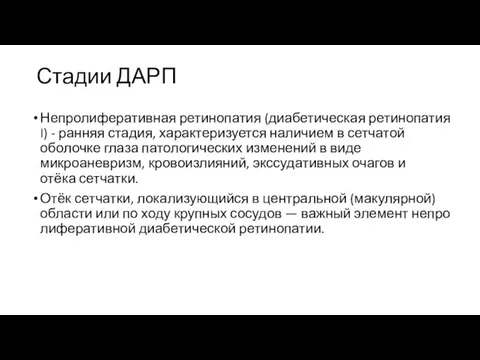 Стадии ДАРП

• Непролиферативная ретинопатия (диабетическая ретинопатия I) - ранняя стадия, характеризуется наличием в сетчатой оболочке глаза патологических изменений в виде микроаневризм, кровоизлияний, экссудативных очагов и отёка сетчатки.

• Отёк сетчатки, локализующийся в центральной (макулярной) области или по ходу крупных сосудов — важный элемент непро лиферативной диабетической ретинопатии.